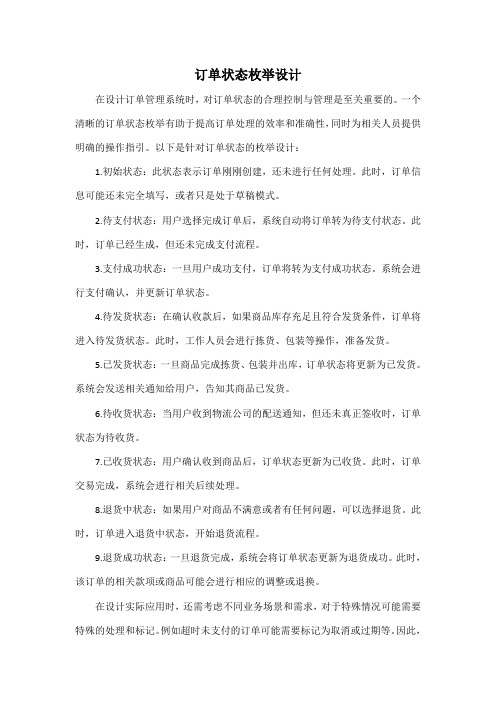 订单状态枚举设计

在设计订单管理系统时，对订单状态的合理控制与管理是至关重要的。一个清晰的订单状态枚举有助于提高订单处理的效率和准确性，同时为相关人员提供明确的操作指引。以下是针对订单状态的枚举设计：

1.初始状态：此状态表示订单刚刚创建，还未进行任何处理。此时，订单信息可能还未完全填写，或者只是处于草稿模式。

2.待支付状态：用户选择完成订单后，系统自动将订单转为待支付状态。此时，订单已经生成，但还未完成支付流程。

3.支付成功状态：一旦用户成功支付，订单将转为支付成功状态。系统会进行支付确认，并更新订单状态。

4.待发货状态：在确认收款后，如果商品库存充足且符合发货条件，订单将进入待发货状态。此时，工作人员会进行拣货、包装等操作，准备发货。

5.已发货状态：一旦商品完成拣货、包装并出库，订单状态将更新为已发货。系统会发送相关通知给用户，告知其商品已发货。

6.待收货状态：当用户收到物流公司的配送通知，但还未真正签收时，订单状态为待收货。

7.已收货状态：用户确认收到商品后，订单状态更新为已收货。此时，订单交易完成，系统会进行相关后续处理。

8.退货中状态：如果用户对商品不满意或者有任何问题，可以选择退货。此时，订单进入退货中状态，开始退货流程。

9.退货成功状态：一旦退货完成，系统会将订单状态更新为退货成功。此时，该订单的相关款项或商品可能会进行相应的调整或退换。

在设计实际应用时，还需考虑不同业务场景和需求，对于特殊情况可能需要特殊的处理和标记。例如超时未支付的订单可能需要标记为取消或过期等。因此，